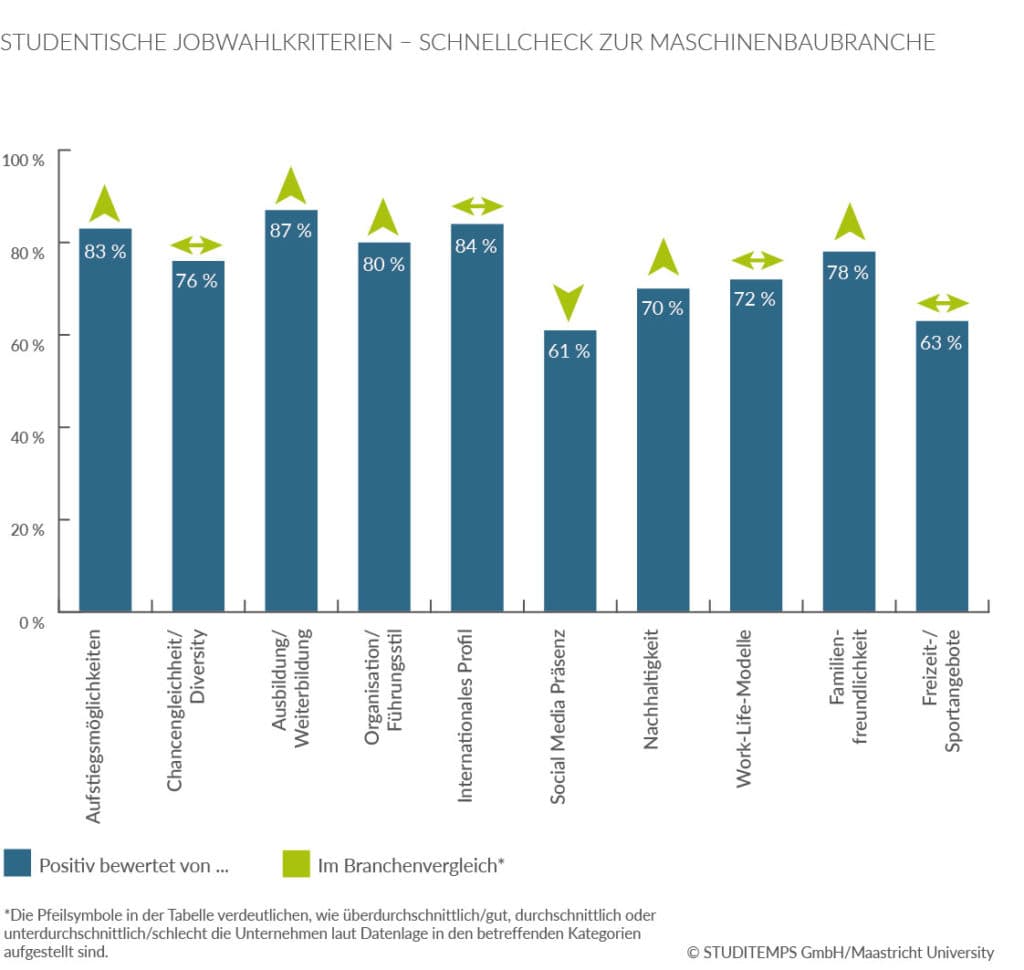 STUDENTISCHE JOBWAHLKRITERIEN – SCHNELLCHECK ZUR MASCHINENBAUBRANCHE

100 %
80 %
60 %
40 %
20 %
0 %

83 %
76 %
87 %
80 %
84 %
61 %
70 %
72 %
78 %
63 %

Aufstiegsmöglichkeiten
Chancengleichheit/ Diversity
Ausbildung/ Weiterbildung
Organisation/ Führungsstil
Internationales Profil
Social Media Präsenz
Nachhaltigkeit
Work-Life-Modelle
Familienfreundlichkeit
Freizeit-/ Sportangebote

Positiv bewertet von ...
Im Branchenvergleich*

*Die Pfeilsymbole in der Tabelle verdeutlichen, wie überdurchschnittlich/gut, durchschnittlich oder unterdurchschnittlich/schlecht die Unternehmen laut Datenlage in den betreffenden Kategorien aufgestellt sind.

© STUDITEMPS GmbH/Maastricht University